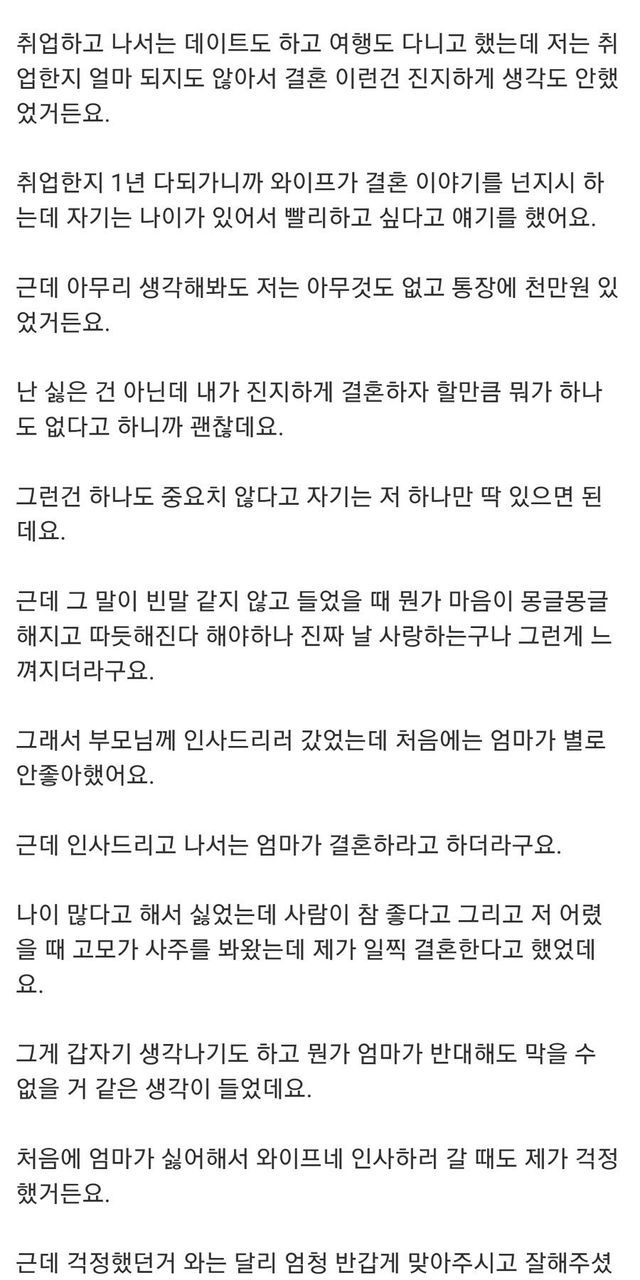 취업하고 나서는 데이트도 하고 여행도 다니고 했는데 저는 취업한지 얼마 되지도 않아서 결혼 이런건 진지하게 생각도 안했었거든요.

취업한지 1년 다되가니까 와이프가 결혼 이야기를 넌지시 하는데 자기는 나이가 있어서 빨리하고 싶다고 얘기를 했어요.

근데 아무리 생각해봐도 저는 아무것도 없고 통장에 천만원 있었거든요.

난 싫은 건 아닌데 내가 진지하게 결혼하자 할만큼 뭐가 하나도 없다고 하니까 괜찮데요.

그런건 하나도 중요치 않다고 자기는 저 하나만 딱 있으면 된데요.

근데 그 말이 빈말 같지 않고 들었을 때 뭔가 마음이 몽글몽글해지고 따듯해진다 해야하나 진짜 날 사랑하는구나 그런게 느껴지더라구요.

그래서 부모님께 인사드리러 갔었는데 처음에는 엄마가 별로 안좋아했어요.

근데 인사드리고 나서는 엄마가 결혼하라고 하더라구요.

나이 많다고 해서 싫었는데 사람이 참 좋다고 그리고 저 어렸을 때 고모가 사주를 봐왔는데 제가 일찍 결혼한다고 했었데요.

그게 갑자기 생각나기도 하고 뭔가 엄마가 반대해도 막을 수 없을 거 같은 생각이 들었데요.

처음에 엄마가 싫어해서 와이프네 인사하러 갈 때도 제가 걱정했거든요.

근데 걱정했던거 와는 달리 엄청 반갑게 맞아주시고 잘해주셨